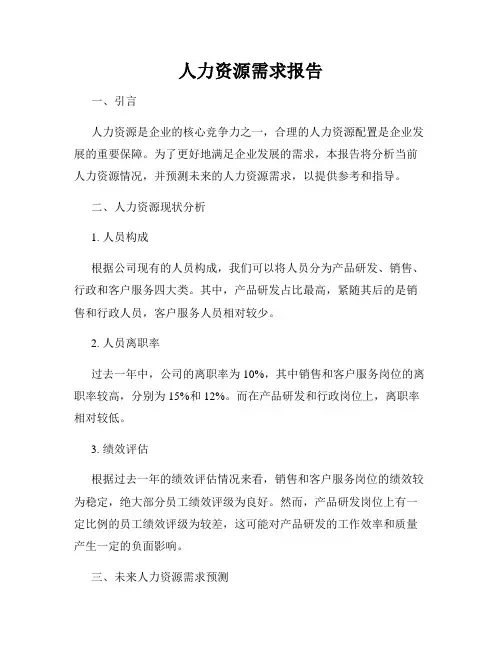 人力资源需求报告

一、引言

人力资源是企业的核心竞争力之一，合理的人力资源配置是企业发展的重要保障。为了更好地满足企业发展的需求，本报告将分析当前人力资源情况，并预测未来的人力资源需求，以提供参考和指导。

二、人力资源现状分析

1. 人员构成

根据公司现有的人员构成，我们可以将人员分为产品研发、销售、行政和客户服务四大类。其中，产品研发占比最高，紧随其后的是销售和行政人员，客户服务人员相对较少。

2. 人员离职率

过去一年中，公司的离职率为 10%，其中销售和客户服务岗位的离职率较高，分别为 15%和 12%。而在产品研发和行政岗位上，离职率相对较低。

3. 绩效评估

根据过去一年的绩效评估情况来看，销售和客户服务岗位的绩效较为稳定，绝大部分员工绩效评级为良好。然而，产品研发岗位上有一定比例的员工绩效评级为较差，这可能对产品研发的工作效率和质量产生一定的负面影响。

三、未来人力资源需求预测